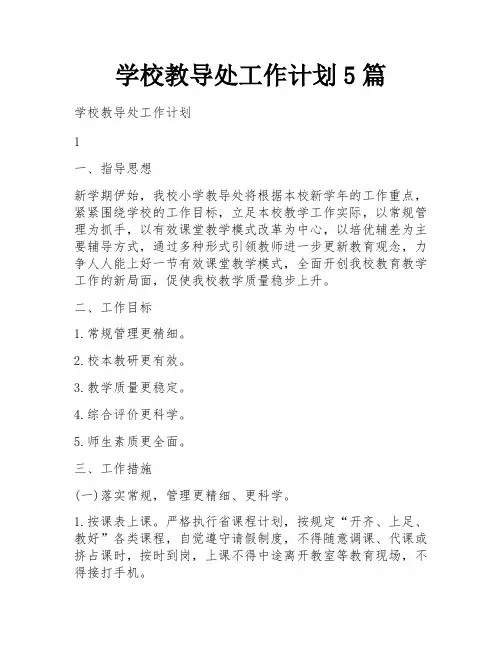 学校教导处工作计划 5 篇

学校教导处工作计划

1

一、指导思想

新学期伊始，我校小学教导处将根据本校新学年的工作重点，紧紧围绕学校的工作目标，立足本校教学工作实际，以常规管理为抓手，以有效课堂教学模式改革为中心，以培优辅差为主要辅导方式，通过多种形式引领教师进一步更新教育观念，力争人人能上好一节有效课堂教学模式，全面开创我校教育教学工作的新局面，促使我校教学质量稳步上升。

二、工作目标

1.常规管理更精细。

2.校本教研更有效。

3.教学质量更稳定。

4.综合评价更科学。

5.师生素质更全面。

三、工作措施

(一)落实常规，管理更精细、更科学。

1.按课表上课。严格执行省课程计划，按规定“开齐、上足、教好”各类课程，自觉遵守请假制度，不得随意调课、代课或挤占课时，按时到岗，上课不得中途离开教室等教育现场，不得接打手机。